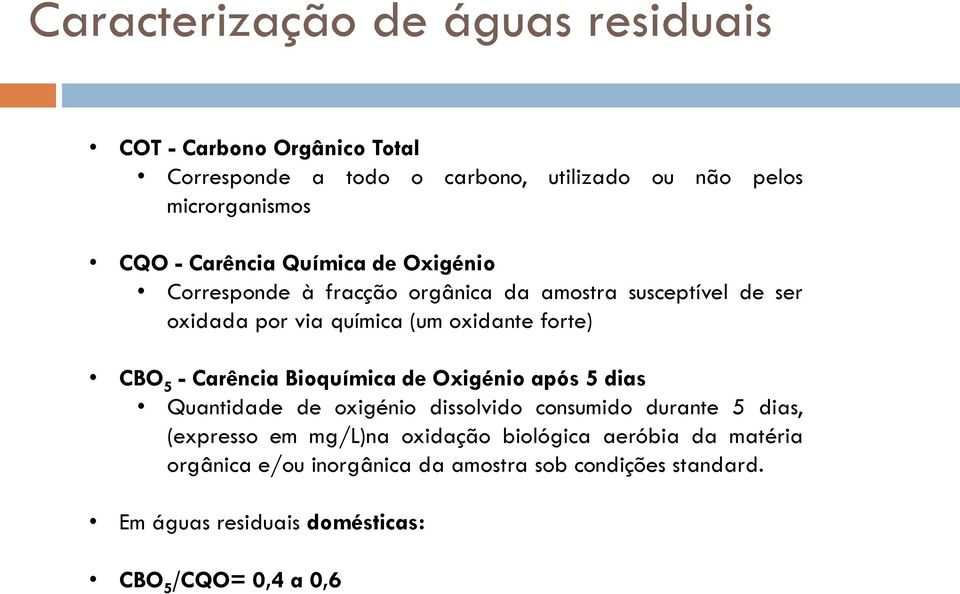 Caracterização de águas residuais

• COT - Carbono Orgânico Total
  • Corresponde a todo o carbono, utilizado ou não pelos microrganismos

• CQO - Carência Química de Oxigénio
  • Corresponde à fracção orgânica da amostra susceptível de ser oxidada por via química (um oxidante forte)

• $CBO_5$ - Carência Bioquímica de Oxigénio após 5 dias
  • Quantidade de oxigénio dissolvido consumido durante 5 dias, (expresso em mg/L)na oxidação biológica aeróbia da matéria orgânica e/ou inorgânica da amostra sob condições standard.

• Em águas residuais domésticas:

• $CBO_5$/CQO= 0,4 a 0,6